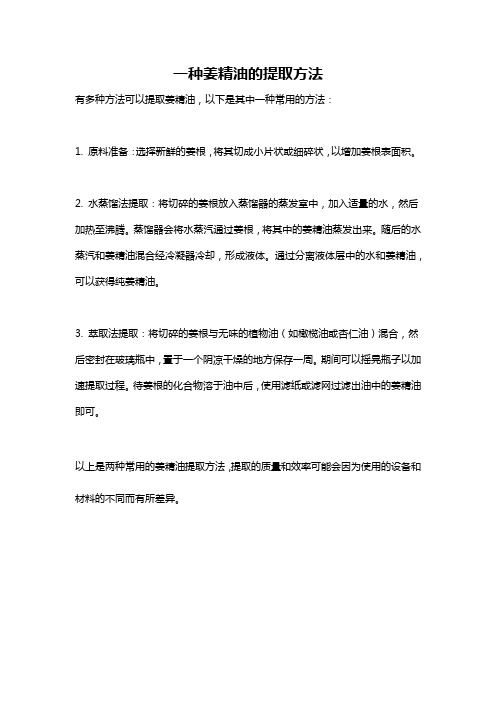 一种姜精油的提取方法

有多种方法可以提取姜精油，以下是其中一种常用的方法：

1. 原料准备：选择新鲜的姜根，将其切成小片状或细碎状，以增加姜根表面积。

2. 水蒸馏法提取：将切碎的姜根放入蒸馏器的蒸发室中，加入适量的水，然后加热至沸腾。蒸馏器会将水蒸汽通过姜根，将其中的姜精油蒸发出来。随后的水蒸汽和姜精油混合经冷凝器冷却，形成液体。通过分离液体层中的水和姜精油，可以获得纯姜精油。

3. 萃取法提取：将切碎的姜根与无味的植物油（如橄榄油或杏仁油）混合，然后密封在玻璃瓶中，置于一个阴凉干燥的地方保存一周。期间可以摇晃瓶子以加速提取过程。待姜根的化合物溶于油中后，使用滤纸或滤网过滤出油中的姜精油即可。

以上是两种常用的姜精油提取方法，提取的质量和效率可能会因为使用的设备和材料的不同而有所差异。